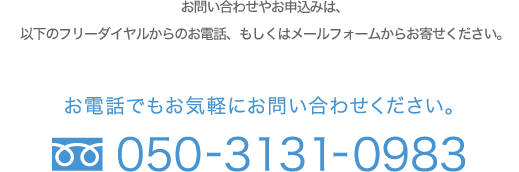 お問い合わせやお申込みは、
以下のフリーダイヤルからのお電話、もしくはメールフォームからお寄せください。

お電話でもお気軽にお問い合わせください。

050-3131-0983